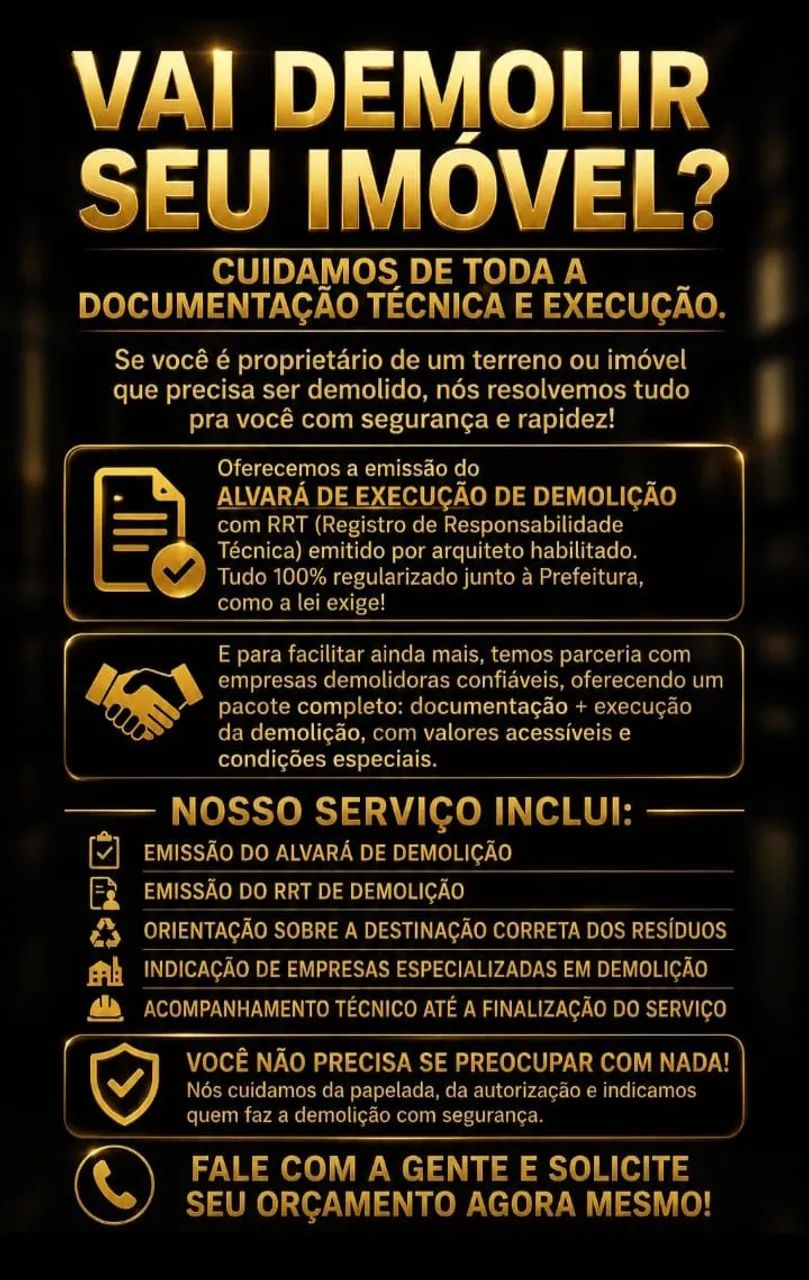 VAI DEMOLIR SEU IMÓVEL?

CUIDAMOS DE TODA A DOCUMENTAÇÃO TÉCNICA E EXECUÇÃO.

Se você é proprietário de um terreno ou imóvel que precisa ser demolido, nós resolvemos tudo pra você com segurança e rapidez!

Oferecemos a emissão do ALVARÁ DE EXECUÇÃO DE DEMOLIÇÃO com RRT (Registro de Responsabilidade Técnica) emitido por arquiteto habilitado. Tudo 100% regularizado junto à Prefeitura, como a lei exige!

E para facilitar ainda mais, temos parceria com empresas demolidoras confiáveis, oferecendo um pacote completo: documentação + execução da demolição, com valores acessíveis e condições especiais.

NOSSO SERVIÇO INCLUI:

EMISSÃO DO ALVARÁ DE DEMOLIÇÃO

EMISSÃO DO RRT DE DEMOLIÇÃO

ORIENTAÇÃO SOBRE A DESTINAÇÃO CORRETA DOS RESÍDUOS

INDICAÇÃO DE EMPRESAS ESPECIALIZADAS EM DEMOLIÇÃO

ACOMPANHAMENTO TÉCNICO ATÉ A FINALIZAÇÃO DO SERVIÇO

VOCÊ NÃO PRECISA SE PREOCUPAR COM NADA!
Nós cuidamos da papelada, da autorização e indicamos quem faz a demolição com segurança.

FALE COM A GENTE E SOLICITE SEU ORÇAMENTO AGORA MESMO!